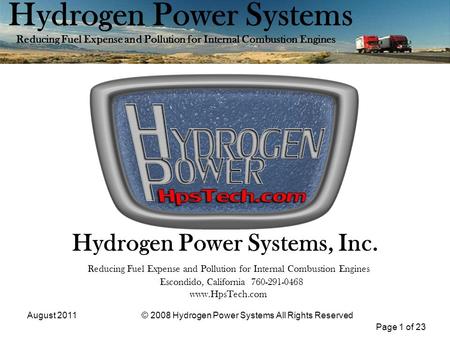 Hydrogen Power Systems
Reducing Fuel Expense and Pollution for Internal Combustion Engines

HYDROGEN
POWER
HpsTech.com

Hydrogen Power Systems, Inc.

Reducing Fuel Expense and Pollution for Internal Combustion Engines
Escondido, California 760-291-0468
www.HpsTech.com

August 2011 © 2008 Hydrogen Power Systems All Rights Reserved

Page 1 of 23